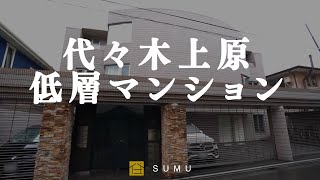 代々木上原
低層マンション

SUMU